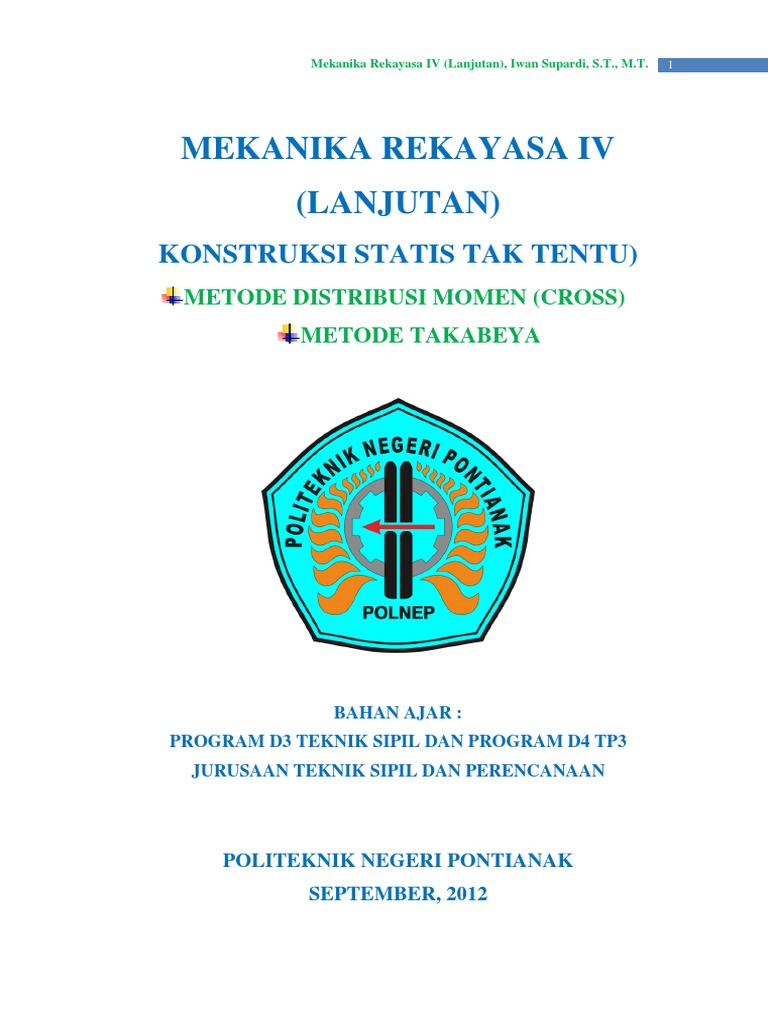 Mekanika Rekayasa IV (Lanjutan), Iwan Supardi, S.T., M.T. 1

MEKANIKA REKAYASA IV
(LANJUTAN)

KONSTRUKSI STATIS TAK TENTU)

METODE DISTRIBUSI MOMEN (CROSS)

METODE TAKABEYA

POLITEKNIK NEGERI PONTIANAK

POLNEP

BAHAN AJAR :
PROGRAM D3 TEKNIK SIPIL DAN PROGRAM D4 TP3
JURUSAAN TEKNIK SIPIL DAN PERENCANAAN

POLITEKNIK NEGERI PONTIANAK
SEPTEMBER, 2012